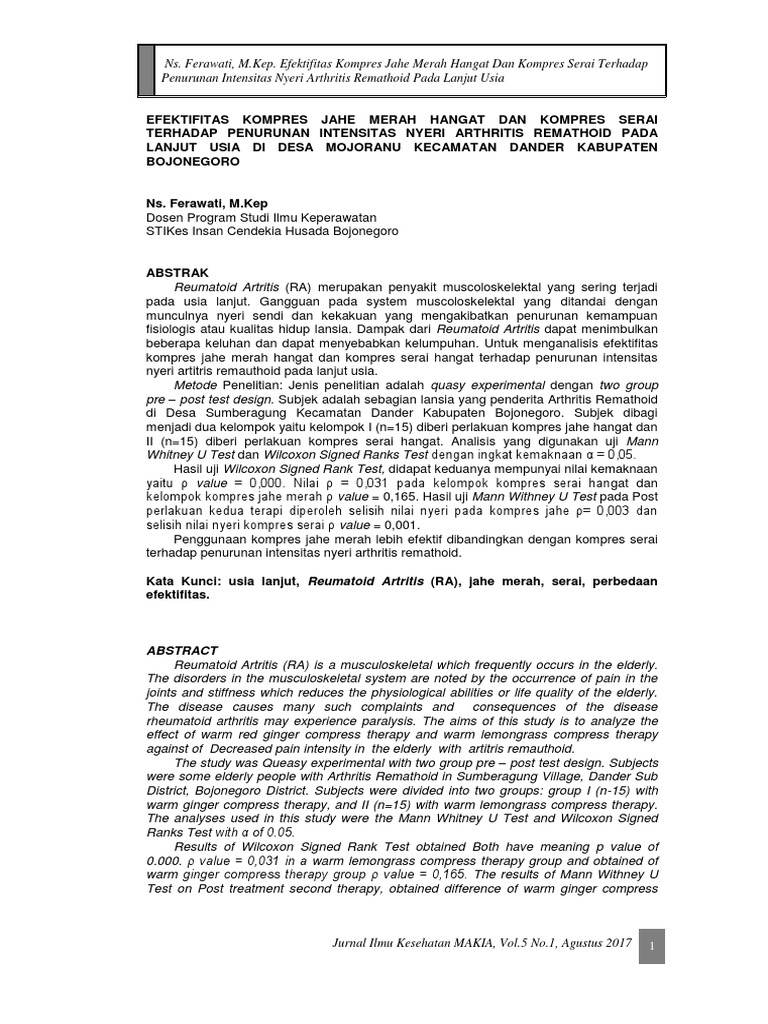 Ns. Ferawati, M.Kep. Efektifitas Kompres Jahe Merah Hangat Dan Kompres Serai Terhadap Penurunan Intensitas Nyeri Arthritis Remathoid Pada Lanjut Usia

EFEKTIFITAS KOMPRES JAHE MERAH HANGAT DAN KOMPRES SERAI TERHADAP PENURUNAN INTENSITAS NYERI ARTHRITIS REMATHOID PADA LANJUT USIA DI DESA MOJORANU KECAMATAN DANDER KABUPATEN BOJONEGORO

Ns. Ferawati, M.Kep
Dosen Program Studi Ilmu Keperawatan
STIKes Insan Cendekia Husada Bojonegoro

ABSTRAK

Reumatoid Artritis (RA) merupakan penyakit muscoloskelektal yang sering terjadi pada usia lanjut. Gangguan pada system muscoloskelektal yang ditandai dengan munculnya nyeri sendi dan kekakuan yang mengakibatkan penurunan kemampuan fisiologis atau kualitas hidup lansia. Dampak dari Reumatoid Artritis dapat menimbulkan beberapa keluhan dan dapat menyebabkan kelumpuhan. Untuk menganalisis efektifitas kompres jahe merah hangat dan kompres serai hangat terhadap penurunan intensitas nyeri artitris remauthoid pada lanjut usia.

Metode Penelitian: Jenis penelitian adalah quasy experimental dengan two group pre – post test design. Subjek adalah sebagian lansia yang penderita Arthritis Remathoid di Desa Sumberagung Kecamatan Dander Kabupaten Bojonegoro. Subjek dibagi menjadi dua kelompok yaitu kelompok I (n=15) diberi perlakuan kompres jahe hangat dan II (n=15) diberi perlakuan kompres serai hangat. Analisis yang digunakan uji Mann Whitney U Test dan Wilcoxon Signed Ranks Test dengan ingkat kemaknaan α = 0,05.

Hasil uji Wilcoxon Signed Rank Test, didapat keduanya mempunyai nilai kemaknaan yaitu ρ value = 0,000. Nilai ρ = 0,031 pada kelompok kompres serai hangat dan kelompok kompres jahe merah ρ value = 0,165. Hasil uji Mann Withney U Test pada Post perlakuan kedua terapi diperoleh selisih nilai nyeri pada kompres jahe ρ= 0,003 dan selisih nilai nyeri kompres serai ρ value = 0,001.

Penggunaan kompres jahe merah lebih efektif dibandingkan dengan kompres serai terhadap penurunan intensitas nyeri arthritis remathoid.

Kata Kunci: usia lanjut, Reumatoid Artritis (RA), jahe merah, serai, perbedaan efektifitas.

ABSTRACT

Reumatoid Artritis (RA) is a musculoskeletal which frequently occurs in the elderly. The disorders in the musculoskeletal system are noted by the occurrence of pain in the joints and stiffness which reduces the physiological abilities or life quality of the elderly. The disease causes many such complaints and consequences of the disease rheumatoid arthritis may experience paralysis. The aims of this study is to analyze the effect of warm red ginger compress therapy and warm lemongrass compress therapy against of Decreased pain intensity in the elderly with artitris remauthoid.

The study was Queasy experimental with two group pre – post test design. Subjects were some elderly people with Arthritis Remathoid in Sumberagung Village, Dander Sub District, Bojonegoro District. Subjects were divided into two groups: group I (n-15) with warm ginger compress therapy, and II (n=15) with warm lemongrass compress therapy. The analyses used in this study were the Mann Whitney U Test and Wilcoxon Signed Ranks Test with α of 0.05.

Results of Wilcoxon Signed Rank Test obtained Both have meaning ρ value of 0.000. ρ value = 0,031 in a warm lemongrass compress therapy group and obtained of warm ginger compress therapy group ρ value = 0,165. The results of Mann Withney U Test on Post treatment second therapy, obtained difference of warm ginger compress

Jurnal Ilmu Kesehatan MAKIA, Vol.5 No.1, Agustus 2017

1